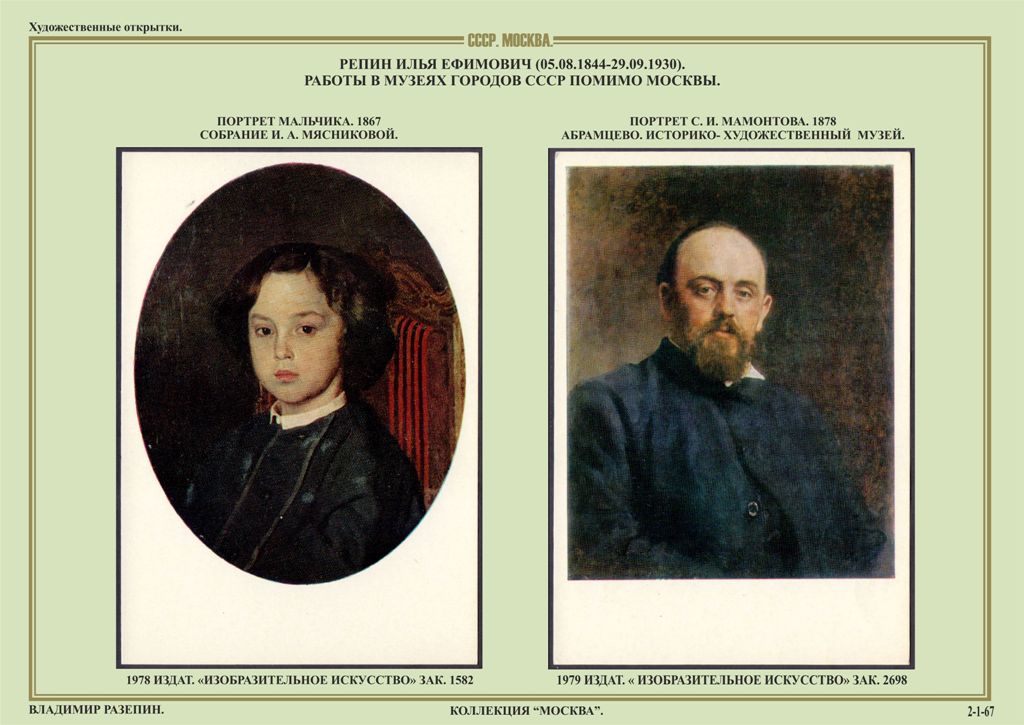 Художественные открытки.

СССР. МОСКВА.

РЕПИН ИЛЬЯ ЕФИМОВИЧ (05.08.1844-29.09.1930).
РАБОТЫ В МУЗЕЯХ ГОРОДОВ СССР ПОМИМО МОСКВЫ.

ПОРТРЕТ МАЛЬЧИКА. 1867
СОБРАНИЕ И. А. МЯСНИКОВОЙ.

1978 ИЗДАТ. «ИЗОБРАЗИТЕЛЬНОЕ ИСКУССТВО» ЗАК. 1582

ПОРТРЕТ С. И. МАМОНТОВА. 1878
АБРАМЦЕВО. ИСТОРИКО- ХУДОЖЕСТВЕННЫЙ МУЗЕЙ.

1979 ИЗДАТ. « ИЗОБРАЗИТЕЛЬНОЕ ИСКУССТВО» ЗАК. 2698

ВЛАДИМИР РАЗЕПИН.

КОЛЛЕКЦИЯ "МОСКВА".

2-1-67